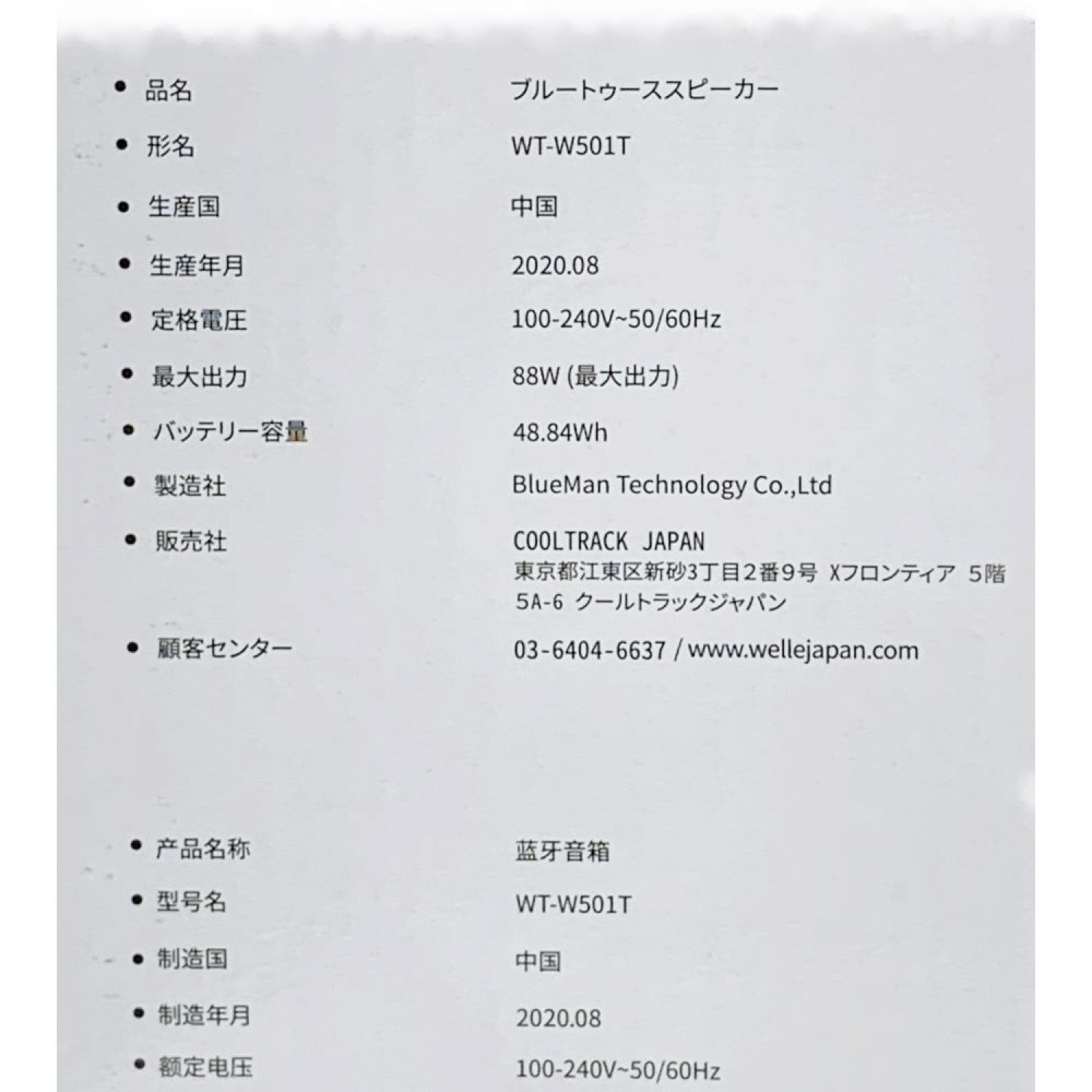 • 品名 ブルートゥーススピーカー
• 形名 WT-W501T
• 生産国 中国
• 生産年月 2020.08
• 定格電圧 100-240V~50/60Hz
• 最大出力 88W (最大出力)
• バッテリー容量 48.84Wh
• 製造社 BlueMan Technology Co.,Ltd
• 販売社 COOLTRACK JAPAN
東京都江東区新砂3丁目2番9号 Xフロンティア 5階
5A-6 クールトラックジャパン
• 顧客センター 03-6404-6637 / www.wellejapan.com

• 产品名称 蓝牙音箱
• 型号名 WT-W501T
• 制造国 中国
• 制造年月 2020.08
• 额定电压 100-240V~50/60Hz